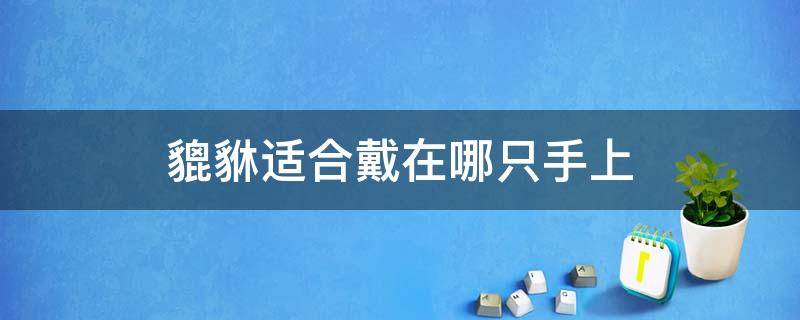 貔貅适合戴在哪只手上